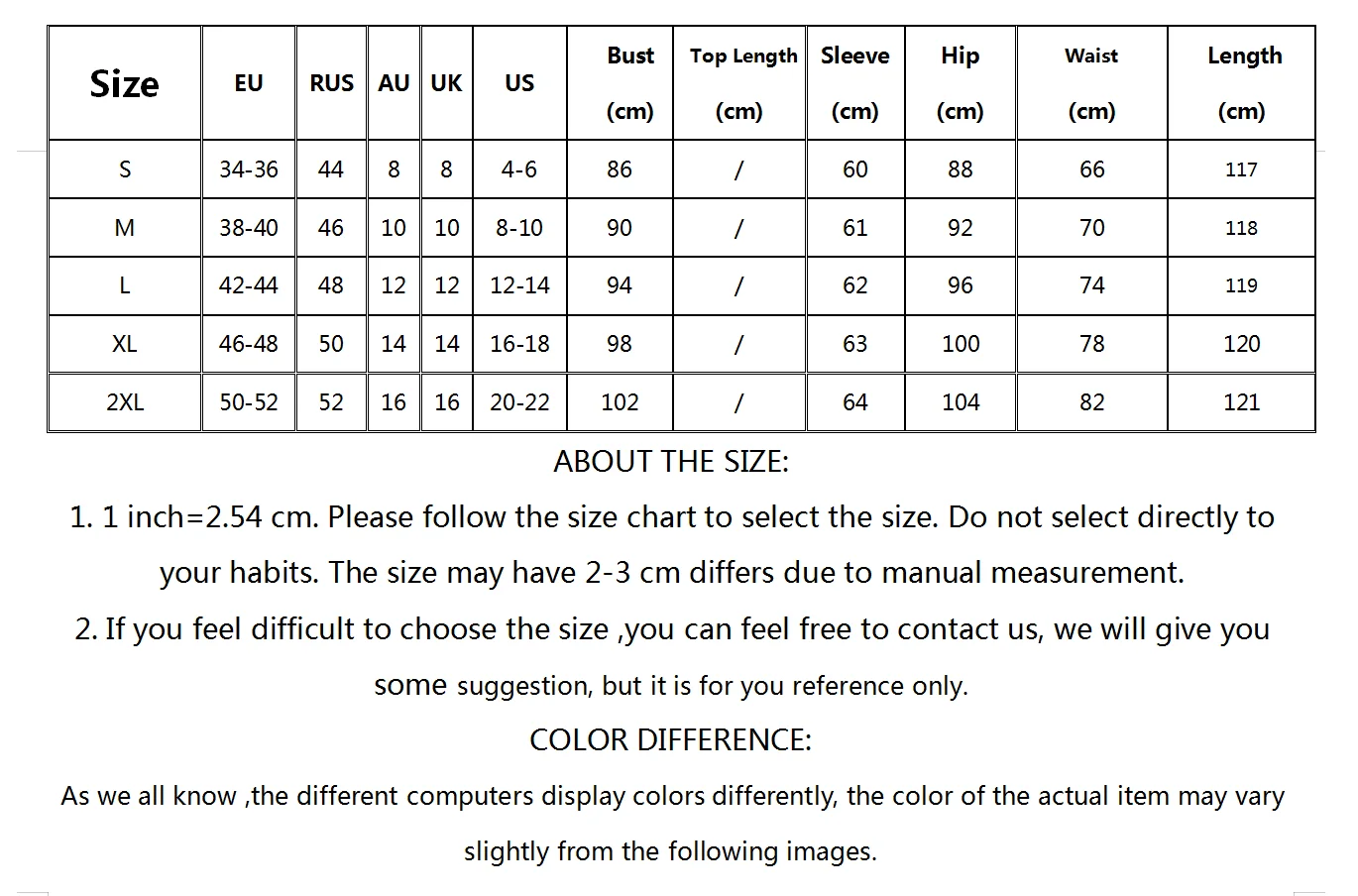 | Size | EU | RUS | AU | UK | US | Bust (cm) | Top Length (cm) | Sleeve (cm) | Hip (cm) | Waist (cm) | Length (cm) |
|---|---|---|---|---|---|---|---|---|---|---|---|
| S | 34-36 | 44 | 8 | 8 | 4-6 | 86 | / | 60 | 88 | 66 | 117 |
| M | 38-40 | 46 | 10 | 10 | 8-10 | 90 | / | 61 | 92 | 70 | 118 |
| L | 42-44 | 48 | 12 | 12 | 12-14 | 94 | / | 62 | 96 | 74 | 119 |
| XL | 46-48 | 50 | 14 | 14 | 16-18 | 98 | / | 63 | 100 | 78 | 120 |
| 2XL | 50-52 | 52 | 16 | 16 | 20-22 | 102 | / | 64 | 104 | 82 | 121 |

ABOUT THE SIZE:

1. 1 inch=2.54 cm. Please follow the size chart to select the size. Do not select directly to your habits. The size may have 2-3 cm differs due to manual measurement.

2. If you feel difficult to choose the size ,you can feel free to contact us, we will give you some suggestion, but it is for you reference only.

COLOR DIFFERENCE:

As we all know ,the different computers display colors differently, the color of the actual item may vary slightly from the following images.